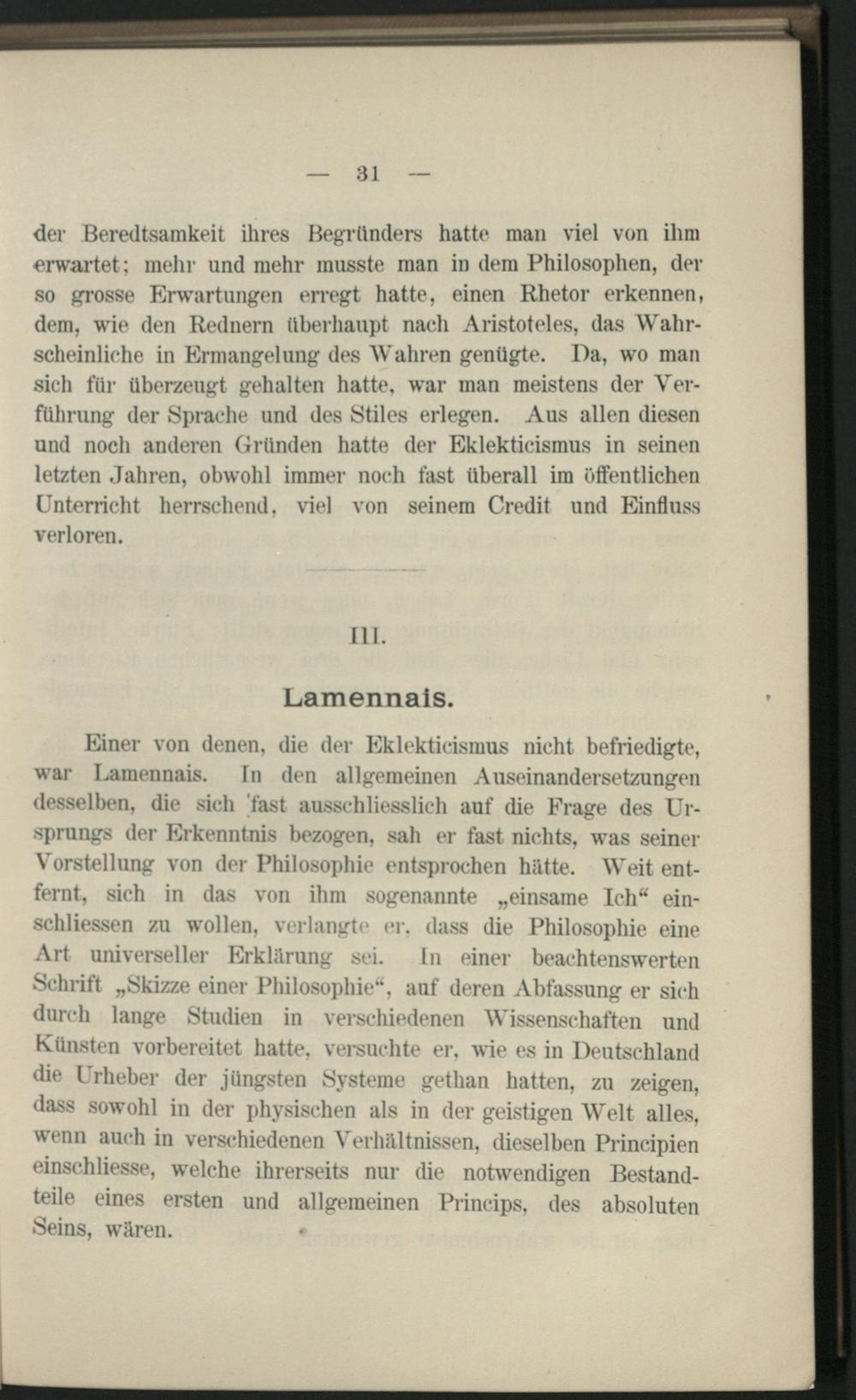 — 31 —

der Beredtsamkeit ihres Begründers hatte man viel von ihm erwartet; mehr und mehr musste man in dem Philosophen, der so grosse Erwartungen erregt hatte, einen Rhetor erkennen, dem, wie den Rednern überhaupt nach Aristoteles, das Wahrscheinliche in Ermangelung des Wahren genügte. Da, wo man sich für überzeugt gehalten hatte, war man meistens der Verführung der Sprache und des Stiles erlegen. Aus allen diesen und noch anderen Gründen hatte der Eklekticismus in seinen letzten Jahren, obwohl immer noch fast überall im öffentlichen Unterricht herrschend, viel von seinem Credit und Einfluss verloren.

III.

Lamennais.

Einer von denen, die der Eklekticismus nicht befriedigte, war Lamennais. In den allgemeinen Auseinandersetzungen desselben, die sich fast ausschliesslich auf die Frage des Ursprungs der Erkenntnis bezogen, sah er fast nichts, was seiner Vorstellung von der Philosophie entsprochen hätte. Weit entfernt, sich in das von ihm sogenannte „einsame Ich“ einschliessen zu wollen, verlangte er, dass die Philosophie eine Art universeller Erklärung sei. In einer beachtenswerten Schrift „Skizze einer Philosophie“, auf deren Abfassung er sich durch lange Studien in verschiedenen Wissenschaften und Künsten vorbereitet hatte, versuchte er, wie es in Deutschland die Urheber der jüngsten Systeme gethan hatten, zu zeigen, dass sowohl in der physischen als in der geistigen Welt alles, wenn auch in verschiedenen Verhältnissen, dieselben Principien einschliesse, welche ihrerseits nur die notwendigen Bestandteile eines ersten und allgemeinen Princips, des absoluten Seins, wären.